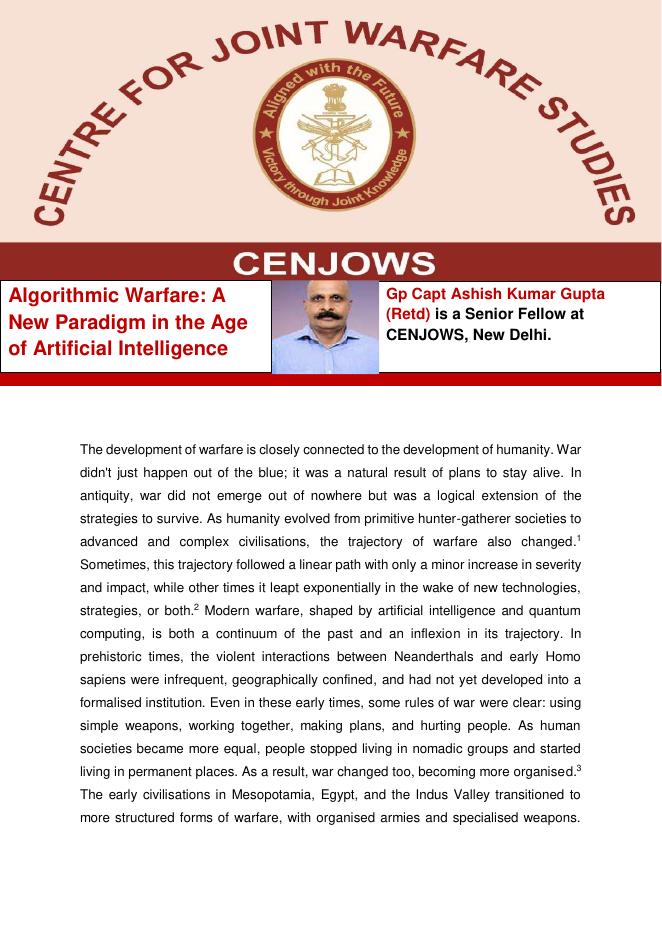 CENTRE FOR JOINT WARFARE STUDIES

Aligned with the Future

Victory through Joint Knowledge

CENJOWS

Algorithmic Warfare: A New Paradigm in the Age of Artificial Intelligence

Gp Capt Ashish Kumar Gupta (Retd) is a Senior Fellow at CENJOWS, New Delhi.

The development of warfare is closely connected to the development of humanity. War didn't just happen out of the blue; it was a natural result of plans to stay alive. In antiquity, war did not emerge out of nowhere but was a logical extension of the strategies to survive. As humanity evolved from primitive hunter-gatherer societies to advanced and complex civilisations, the trajectory of warfare also changed.$^1$ Sometimes, this trajectory followed a linear path with only a minor increase in severity and impact, while other times it leapt exponentially in the wake of new technologies, strategies, or both.$^2$ Modern warfare, shaped by artificial intelligence and quantum computing, is both a continuum of the past and an inflexion in its trajectory. In prehistoric times, the violent interactions between Neanderthals and early Homo sapiens were infrequent, geographically confined, and had not yet developed into a formalised institution. Even in these early times, some rules of war were clear: using simple weapons, working together, making plans, and hurting people. As human societies became more equal, people stopped living in nomadic groups and started living in permanent places. As a result, war changed too, becoming more organised.$^3$ The early civilisations in Mesopotamia, Egypt, and the Indus Valley transitioned to more structured forms of warfare, with organised armies and specialised weapons.